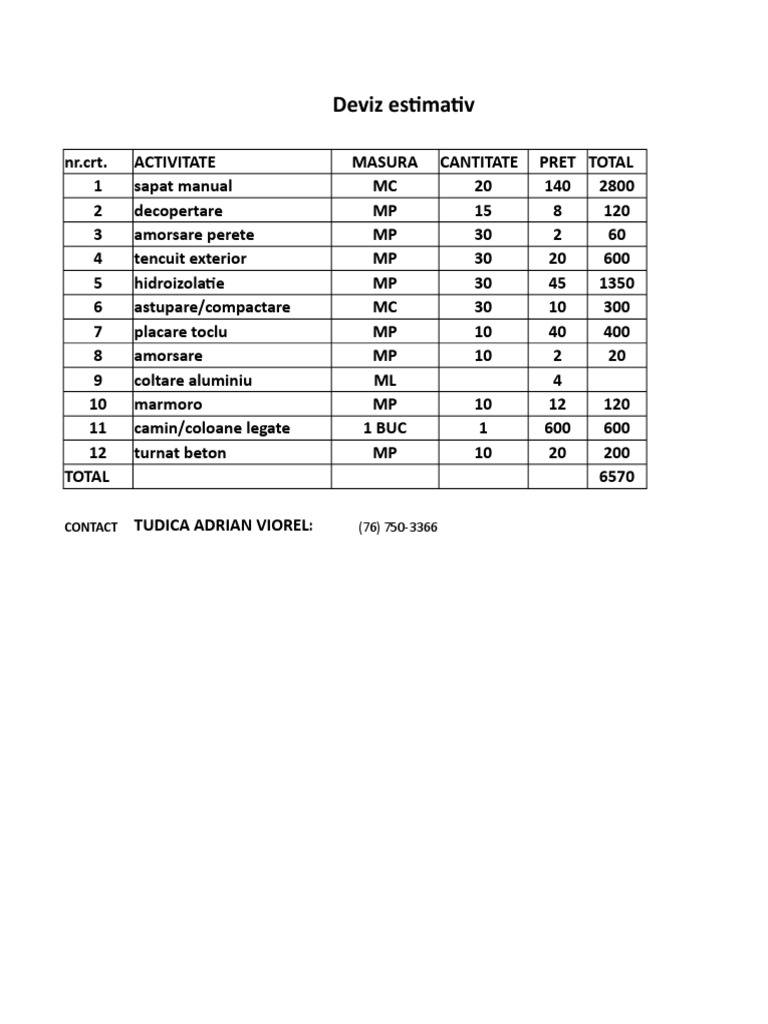 Deviz estimativ

| nr.crt. | ACTIVITATE | MASURA | CANTITATE | PRET | TOTAL |
|---|---|---|---|---|---|
| 1 | sapat manual | MC | 20 | 140 | 2800 |
| 2 | decopertare | MP | 15 | 8 | 120 |
| 3 | amorsare perete | MP | 30 | 2 | 60 |
| 4 | tencuit exterior | MP | 30 | 20 | 600 |
| 5 | hidroizolatie | MP | 30 | 45 | 1350 |
| 6 | astupare/compactare | MC | 30 | 10 | 300 |
| 7 | placare toclu | MP | 10 | 40 | 400 |
| 8 | amorsare | MP | 10 | 2 | 20 |
| 9 | coltare aluminiu | ML | | 4 | |
| 10 | marmoro | MP | 10 | 12 | 120 |
| 11 | camin/coloane legate | 1 BUC | 1 | 600 | 600 |
| 12 | turnat beton | MP | 10 | 20 | 200 |
| TOTAL | | | | | 6570 |

CONTACT TUDICA ADRIAN VIOREL: (76) 750-3366